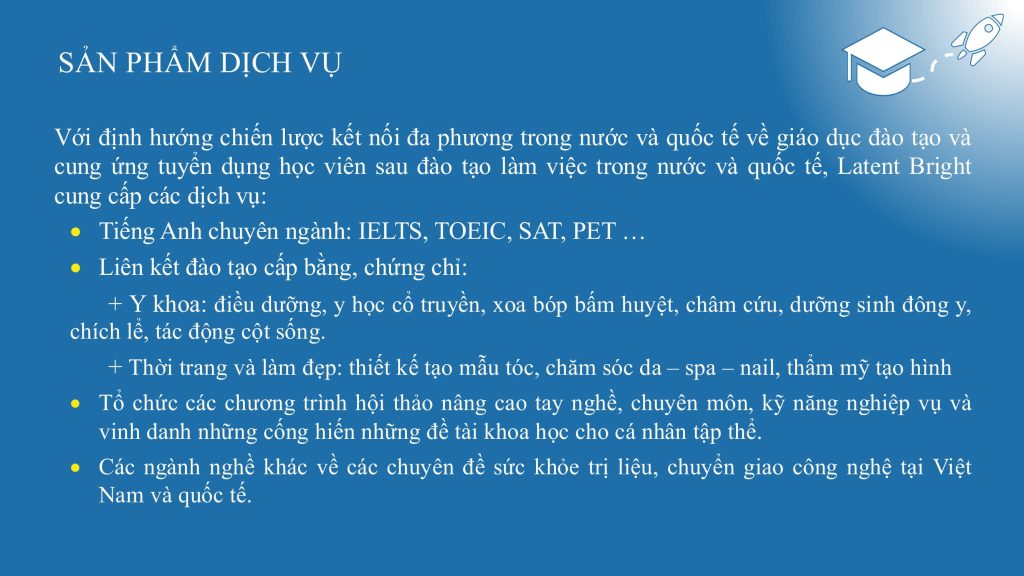 SẢN PHẨM DỊCH VỤ

Với định hướng chiến lược kết nối đa phương trong nước và quốc tế về giáo dục đào tạo và cung ứng tuyển dụng học viên sau đào tạo làm việc trong nước và quốc tế, Latent Bright cung cấp các dịch vụ:

• Tiếng Anh chuyên ngành: IELTS, TOEIC, SAT, PET …
• Liên kết đào tạo cấp bằng, chứng chỉ:

+ Y khoa: điều dưỡng, y học cổ truyền, xoa bóp bấm huyệt, châm cứu, dưỡng sinh đông y, chích lể, tác động cột sống.

+ Thời trang và làm đẹp: thiết kế tạo mẫu tóc, chăm sóc da – spa – nail, thẩm mỹ tạo hình

• Tổ chức các chương trình hội thảo nâng cao tay nghề, chuyên môn, kỹ năng nghiệp vụ và vinh danh những cống hiến những đề tài khoa học cho cá nhân tập thể.
• Các ngành nghề khác về các chuyên đề sức khỏe trị liệu, chuyển giao công nghệ tại Việt Nam và quốc tế.